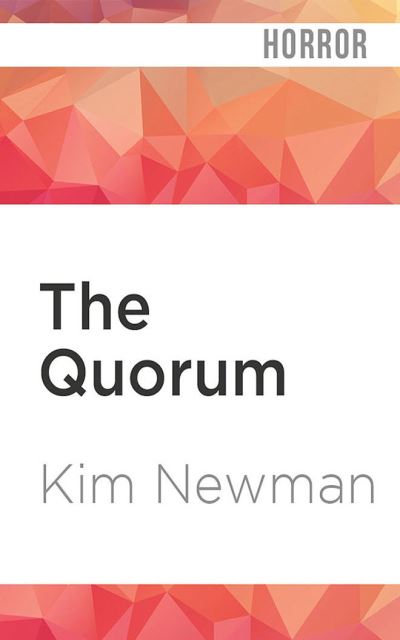 HORROR

The Quorum

Kim Newman